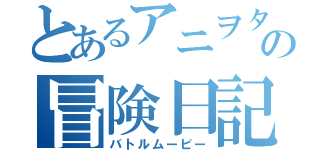 とあるアニヲタの
冒険日記
バトルムービー